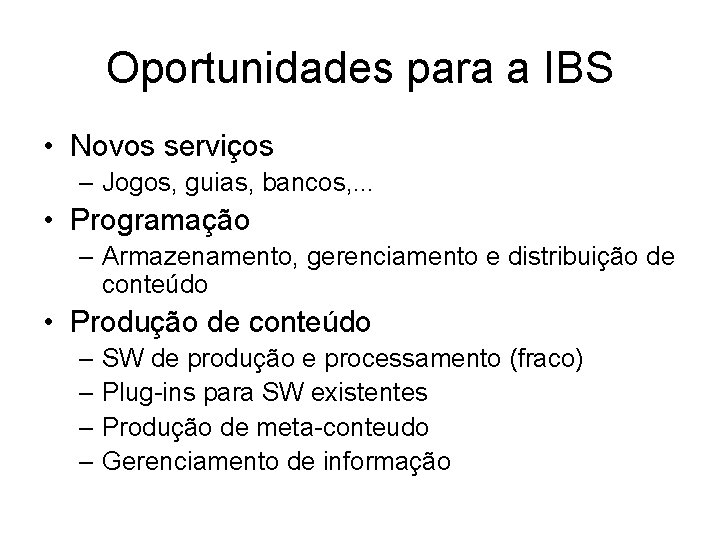 Oportunidades para a IBS

• Novos serviços
  – Jogos, guias, bancos,...
• Programação
  – Armazenamento, gerenciamento e distribuição de conteúdo
• Produção de conteúdo
  – SW de produção e processamento (fraco)
  – Plug-ins para SW existentes
  – Produção de meta-conteudo
  – Gerenciamento de informação